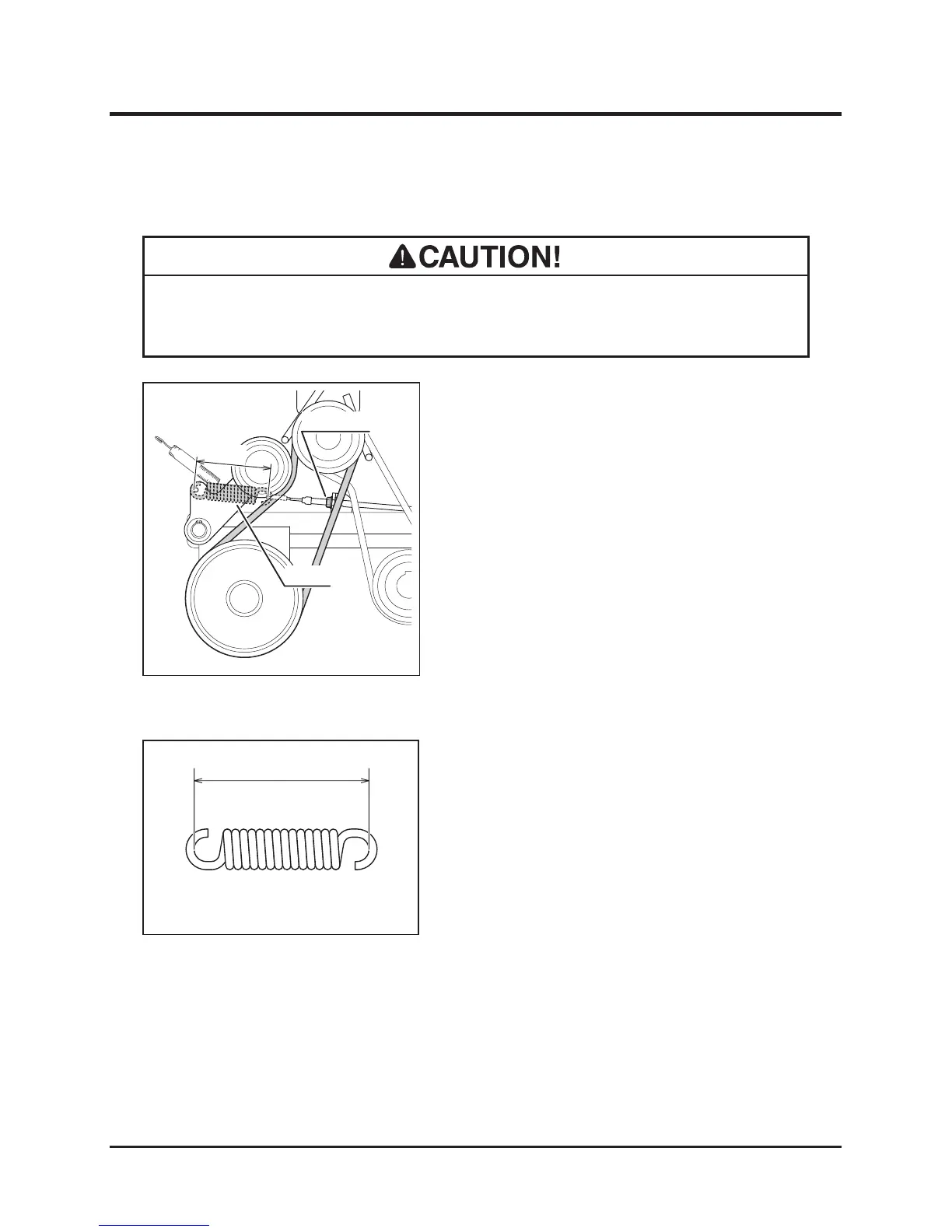 CAUTION!